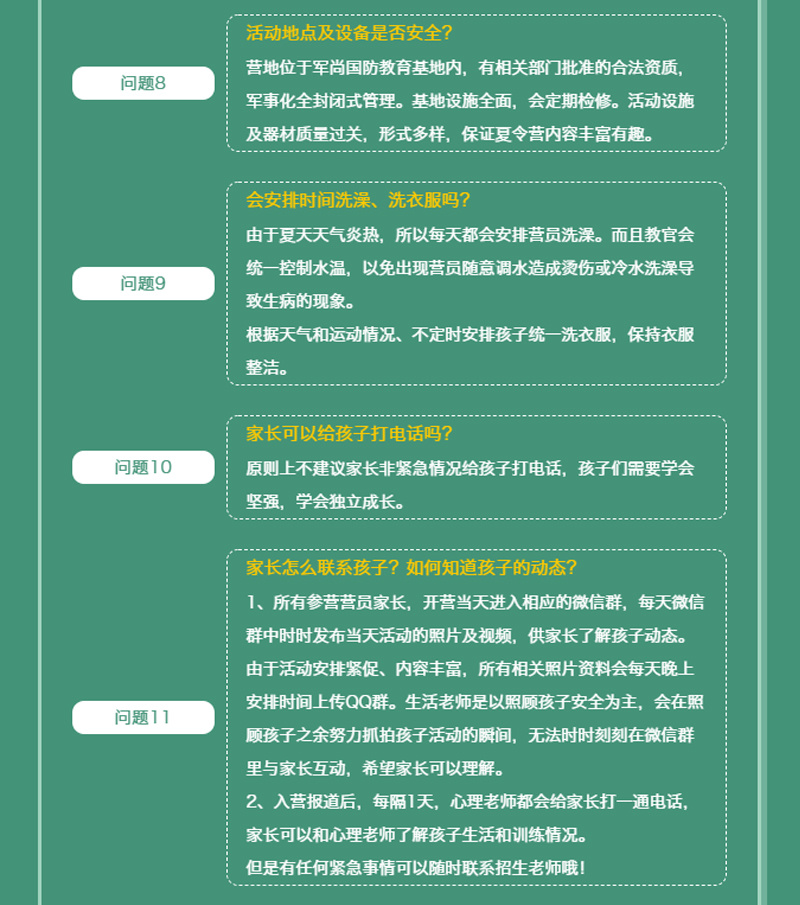 问题8

活动地点及设备是否安全？

营地位于军尚国防教育基地内，有相关部门批准的合法资质，军事化全封闭式管理。基地设施全面，会定期检修。活动设施及器材质量过关，形式多样，保证夏令营内容丰富有趣。

问题9

会安排时间洗澡、洗衣服吗？

由于夏天天气炎热，所以每天都会安排营员洗澡。而且教官会统一控制水温，以免出现营员随意调水造成烫伤或冷水洗澡导致生病的现象。

根据天气和运动情况、不定时安排孩子统一洗衣服，保持衣服整洁。

问题10

家长可以给孩子打电话吗？

原则上不建议家长非紧急情况给孩子打电话，孩子们需要学会坚强，学会独立成长。

问题11

家长怎么联系孩子？如何知道孩子的动态？

1、所有参营营员家长，开营当天进入相应的微信群，每天微信群中时时发布当天活动的照片及视频，供家长了解孩子动态。由于活动安排紧促、内容丰富，所有相关照片资料会每天晚上安排时间上传QQ群。生活老师是以照顾孩子安全为主，会在照顾孩子之余努力抓拍孩子活动的瞬间，无法时时刻刻在微信群里与家长互动，希望家长可以理解。

2、入营报道后，每隔1天，心理老师都会给家长打一通电话，家长可以和心理老师了解孩子生活和训练情况。

但是有任何紧急事情可以随时联系招生老师哦！